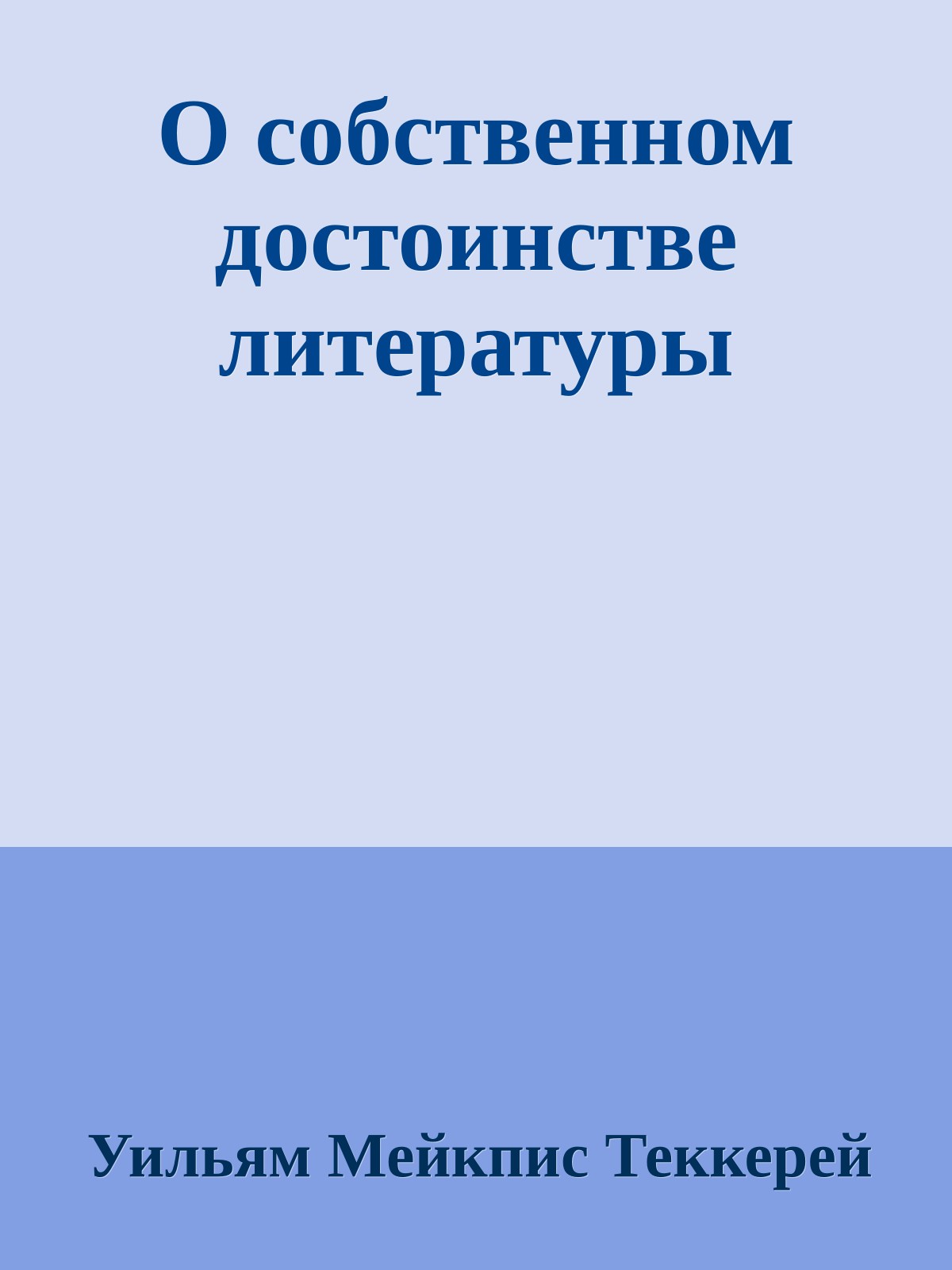 О собственном достоинстве литературы

Уильям Мейкпис Теккерей